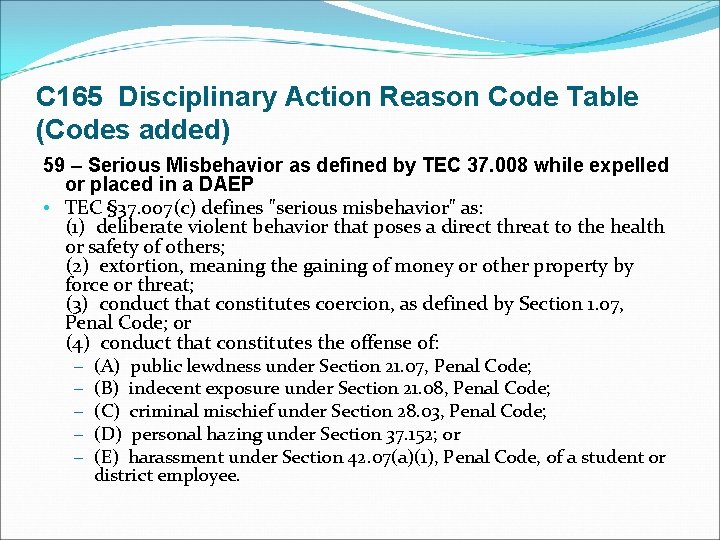 C165 Disciplinary Action Reason Code Table (Codes added)

59 – Serious Misbehavior as defined by TEC 37.008 while expelled or placed in a DAEP

• TEC §37.007(c) defines "serious misbehavior" as:
(1) deliberate violent behavior that poses a direct threat to the health or safety of others;
(2) extortion, meaning the gaining of money or other property by force or threat;
(3) conduct that constitutes coercion, as defined by Section 1.07, Penal Code; or
(4) conduct that constitutes the offense of:
- (A) public lewdness under Section 21.07, Penal Code;
- (B) indecent exposure under Section 21.08, Penal Code;
- (C) criminal mischief under Section 28.03, Penal Code;
- (D) personal hazing under Section 37.152; or
- (E) harassment under Section 42.07(a)(1), Penal Code, of a student or district employee.